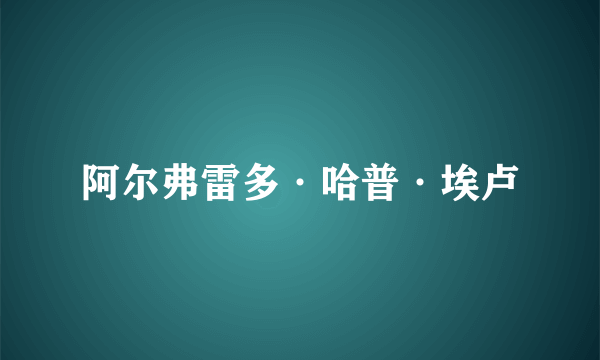 阿尔弗雷多·哈普·埃卢